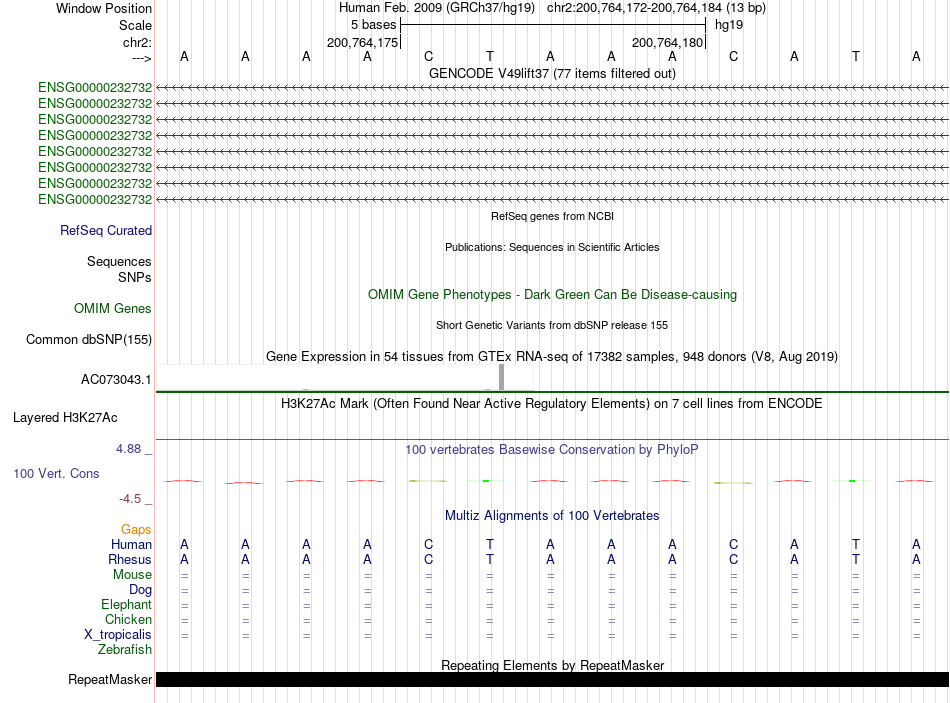 Window Position Human Feb. 2009 (GRCh37/hg19) chr2:200,764,172-200,764,184 (13 bp)
Scale 5 bases hg19
chr2: 200,764,175 200,764,180
---> A A A A C T A A A C A T A
GENCODE V49lift37 (77 items filtered out)
ENSG00000232732
ENSG00000232732
ENSG00000232732
ENSG00000232732
ENSG00000232732
ENSG00000232732
ENSG00000232732
ENSG00000232732
RefSeq genes from NCBI
RefSeq Curated
Publications: Sequences in Scientific Articles
Sequences
SNPs
OMIM Gene Phenotypes - Dark Green Can Be Disease-causing
OMIM Genes
Short Genetic Variants from dbSNP release 155
Common dbSNP(155)
Gene Expression in 54 tissues from GTEx RNA-seq of 17382 samples, 948 donors (V8, Aug 2019)
AC073043.1
H3K27Ac Mark (Often Found Near Active Regulatory Elements) on 7 cell lines from ENCODE
Layered H3K27Ac
4.88 _
100 vertebrates Basewise Conservation by PhyloP
100 Vert. Cons
-4.5 _
Multiz Alignments of 100 Vertebrates
Gaps
Human A A A A C T A A A C A T A
Rhesus A A A A C T A A A C A T A
Mouse = = = = = = = = = = = = =
Dog = = = = = = = = = = = = =
Elephant = = = = = = = = = = = = =
Chicken = = = = = = = = = = = = =
X_tropicalis = = = = = = = = = = = = =
Zebrafish
Repeating Elements by RepeatMasker
RepeatMasker